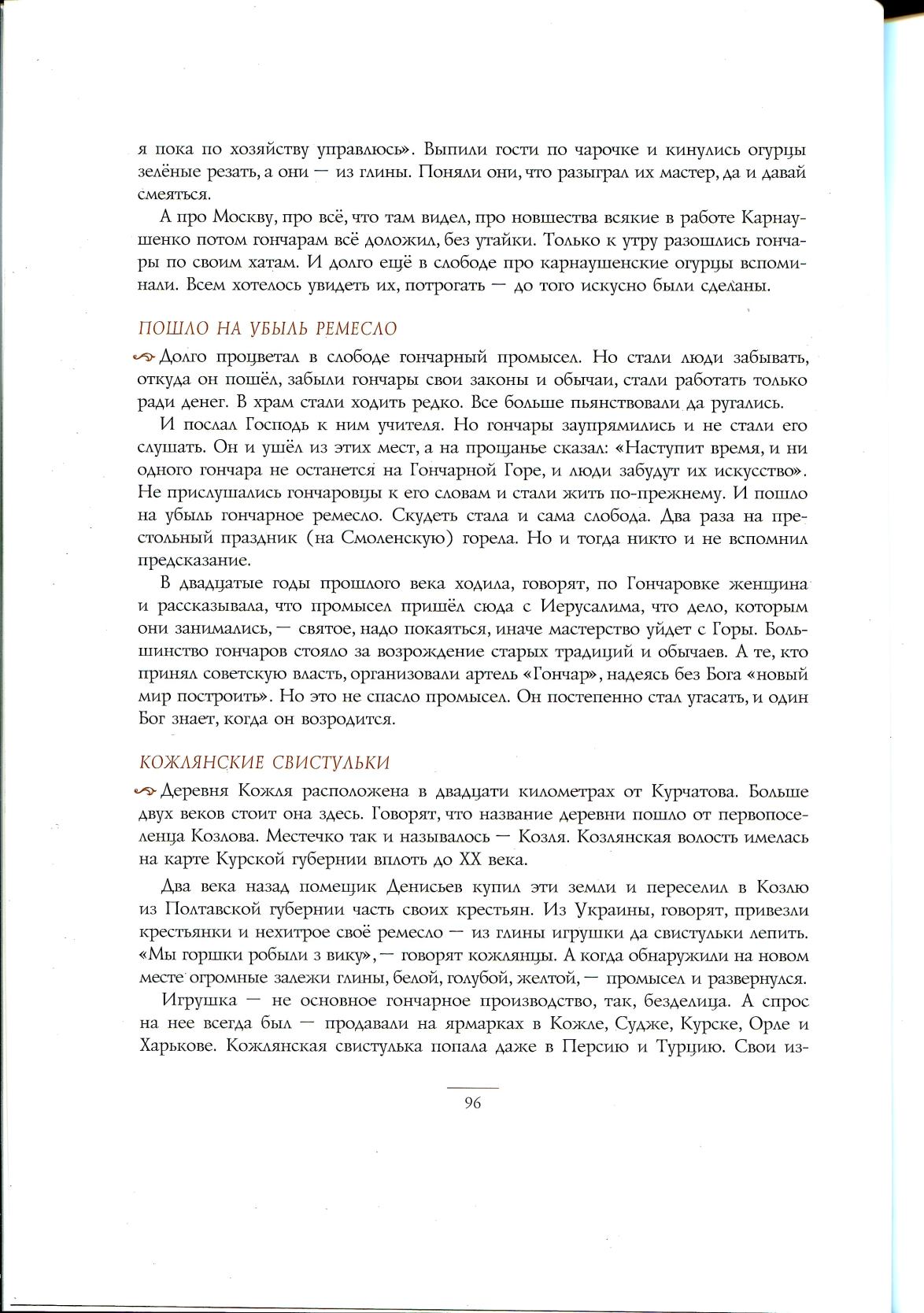 я пока по хозяйству управлюсь». Выпили гости по чарочке и кинулись огурцы зелёные резать, а они — из глины. Поняли они, что разыграл их мастер, да и давай смеяться.

А про Москву, про всё, что там видел, про новшества всякие в работе Карнаушенко потом гончарам всё доложил, без утайки. Только к утру разошлись гончары по своим хатам. И долго ещё в слободе про карнаушенские огурцы вспоминали. Всем хотелось увидеть их, потрогать — до того искусно были сделаны.

ПОШЛО НА УБЫЛЬ РЕМЕСЛО

Долго процветал в слободе гончарный промысел. Но стали люди забывать, откуда он пошёл, забыли гончары свои законы и обычаи, стали работать только ради денег. В храм стали ходить редко. Все больше пьянствовали да ругались.

И послал Господь к ним учителя. Но гончары заупрямились и не стали его слушать. Он и ушёл из этих мест, а на прощанье сказал: «Наступит время, и ни одного гончара не останется на Гончарной Горе, и люди забудут их искусство». Не прислушались гончаровцы к его словам и стали жить по-прежнему. И пошло на убыль гончарное ремесло. Скудеть стала и сама слобода. Два раза на престольный праздник (на Смоленскую) горела. Но и тогда никто и не вспомнил предсказание.

В двадцатые годы прошлого века ходила, говорят, по Гончаровке женщина и рассказывала, что промысел пришёл сюда с Иерусалима, что дело, которым они занимались, — святое, надо покаяться, иначе мастерство уйдет с Горы. Большинство гончаров стояло за возрождение старых традиций и обычаев. А те, кто принял советскую власть, организовали артель «Гончар», надеясь без Бога «новый мир построить». Но это не спасло промысел. Он постепенно стал угасать, и один Бог знает, когда он возродится.

КОЖЛЯНСКИЕ СВИСТУЛЬКИ

Деревня Кожля расположена в двадцати километрах от Курчатова. Больше двух веков стоит она здесь. Говорят, что название деревни пошло от первопоселенца Козлова. Местечко так и называлось — Козля. Козлянская волость имелась на карте Курской губернии вплоть до XX века.

Два века назад помещик Денисьев купил эти земли и переселил в Козлю из Полтавской губернии часть своих крестьян. Из Украины, говорят, привезли крестьянки и нехитрое своё ремесло — из глины игрушки да свистульки лепить. «Мы горшки робыли з вику», — говорят кожлянцы. А когда обнаружили на новом месте огромные залежи глины, белой, голубой, желтой, — промысел и развернулся.

Игрушка — не основное гончарное производство, так, безделица. А спрос на нее всегда был — продавали на ярмарках в Кожле, Судже, Курске, Орле и Харькове. Кожлянская свистулька попала даже в Персию и Турцию. Свои из-

96